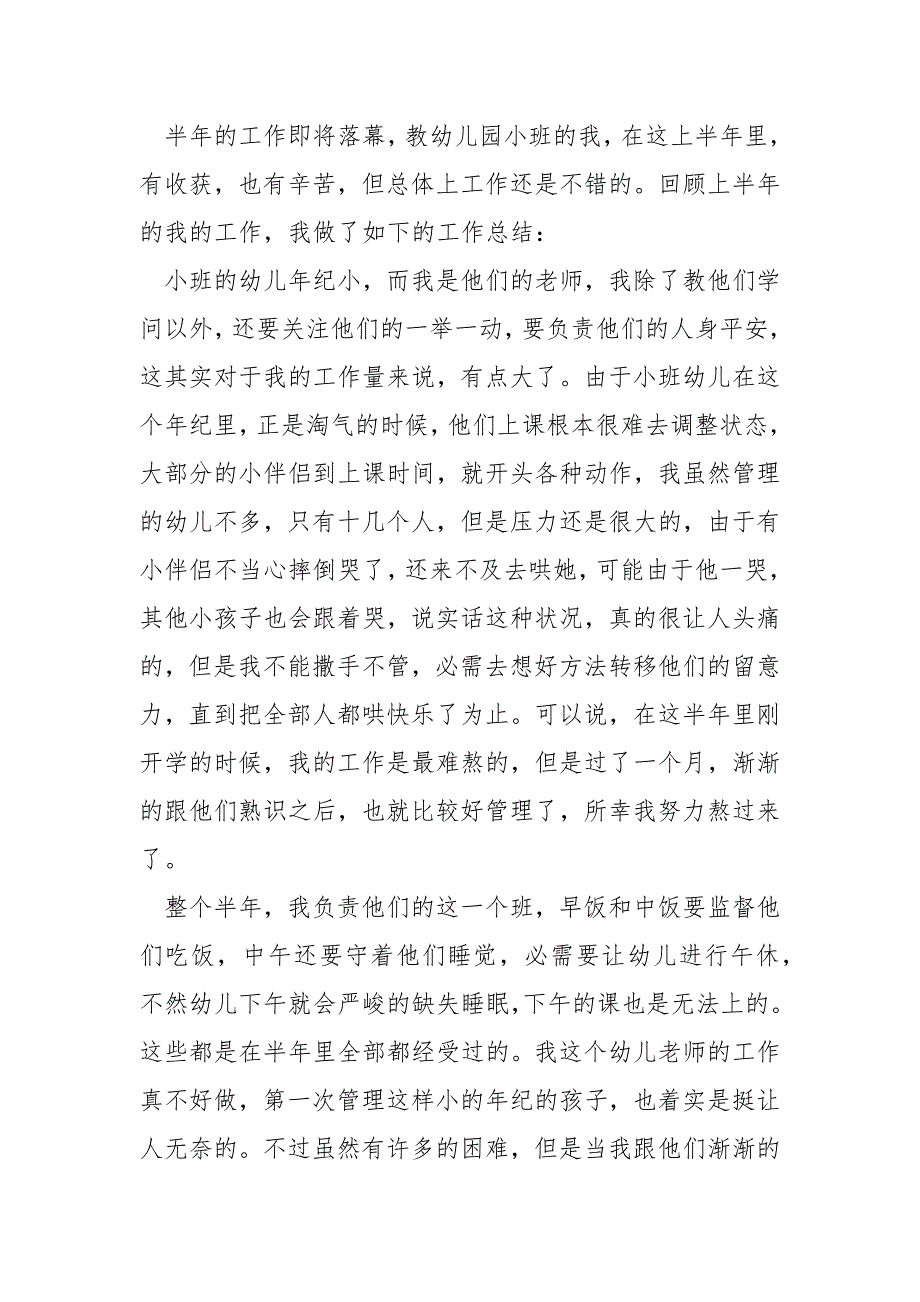 半年的工作即将落幕，教幼儿园小班的我，在这上半年里，有收获，也有辛苦，但总体上工作还是不错的。回顾上半年的我的工作，我做了如下的工作总结：

小班的幼儿年纪小，而我是他们的老师，我除了教他们学问以外，还要关注他们的一举一动，要负责他们的人身平安，这其实对于我的工作量来说，有点大了。由于小班幼儿在这个年纪里，正是淘气的时候，他们上课根本很难去调整状态，大部分的小伴侣到上课时间，就开头各种动作，我虽然管理的幼儿不多，只有十几个人，但是压力还是很大的，由于有小伴侣不当心摔倒哭了，还来不及去哄她，可能由于他一哭，其他小孩子也会跟着哭，说实话这种状况，真的很让人头痛的，但是我不能撒手不管，必需去想好方法转移他们的留意力，直到把全部人都哄快乐了为止。可以说，在这半年里刚开学的时候，我的工作是最难熬的，但是过了一个月，渐渐的跟他们熟识之后，也就比较好管理了，所幸我努力熬过来了。

整个半年，我负责他们的这一个班，早饭和中饭要监督他们吃饭，中午还要守着他们睡觉，必需要让幼儿进行午休，不然幼儿下午就会严峻的缺失睡眠,下午的课也是无法上的。这些都是在半年里全部都经受过的。我这个幼儿老师的工作真不好做，第一次管理这样小的年纪的孩子，也着实是挺让人无奈的。不过虽然有许多的困难，但是当我跟他们渐渐的